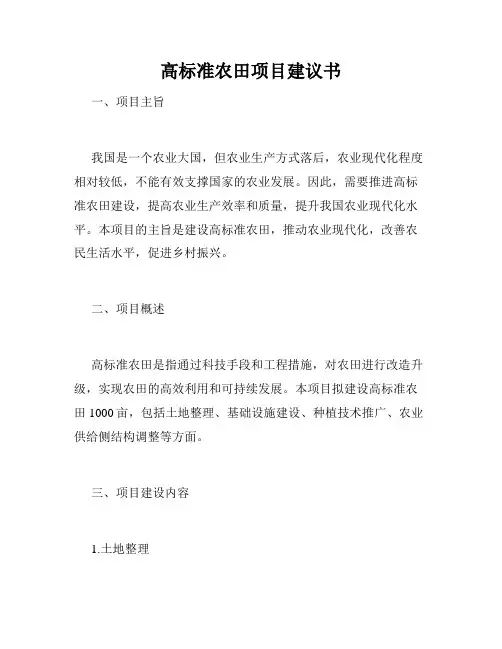 高标准农田项目建议书

一、项目主旨

我国是一个农业大国，但农业生产方式落后，农业现代化程度相对较低，不能有效支撑国家的农业发展。因此，需要推进高标准农田建设，提高农业生产效率和质量，提升我国农业现代化水平。本项目的主旨是建设高标准农田，推动农业现代化，改善农民生活水平，促进乡村振兴。

二、项目概述

高标准农田是指通过科技手段和工程措施，对农田进行改造升级，实现农田的高效利用和可持续发展。本项目拟建设高标准农田 1000 亩，包括土地整理、基础设施建设、种植技术推广、农业供给侧结构调整等方面。

三、项目建设内容

1.土地整理